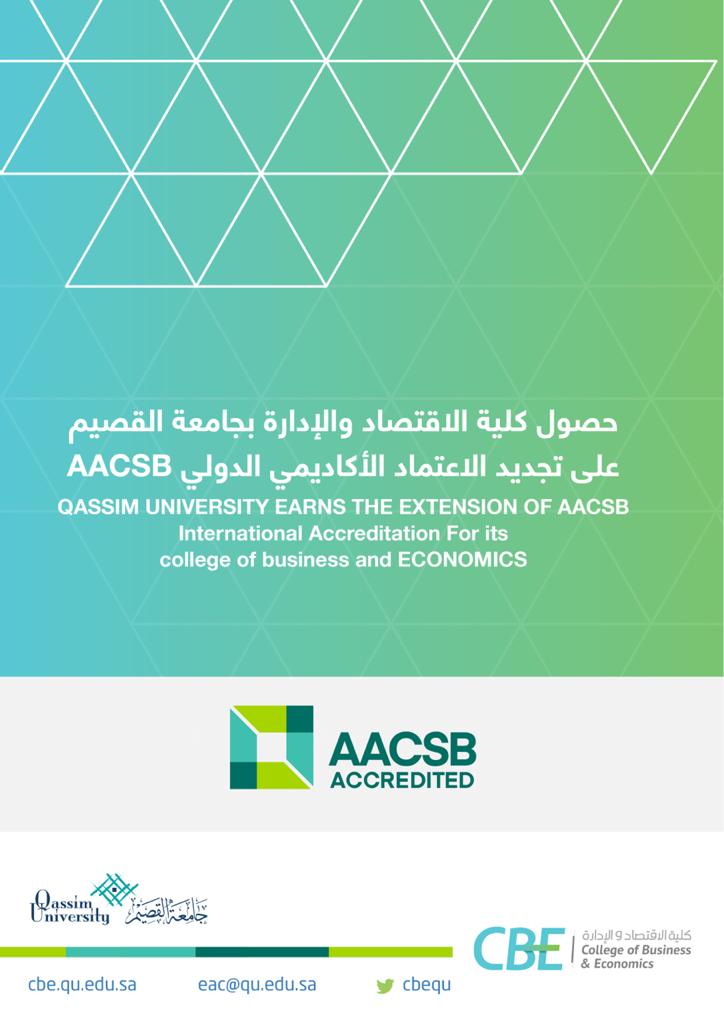 حصول كلية الاقتصاد والإدارة بجامعة القصيم
على تجديد الاعتماد الأكاديمي الدولي AACSB

QASSIM UNIVERSITY EARNS THE EXTENSION OF AACSB International Accreditation For its college of business and ECONOMICS

AACSB
ACCREDITED

Qassim University
جامعة القصيم

CBE
كلية الاقتصاد و الإدارة
College of Business & Economics

cbe.qu.edu.sa
eac@qu.edu.sa
cbequ